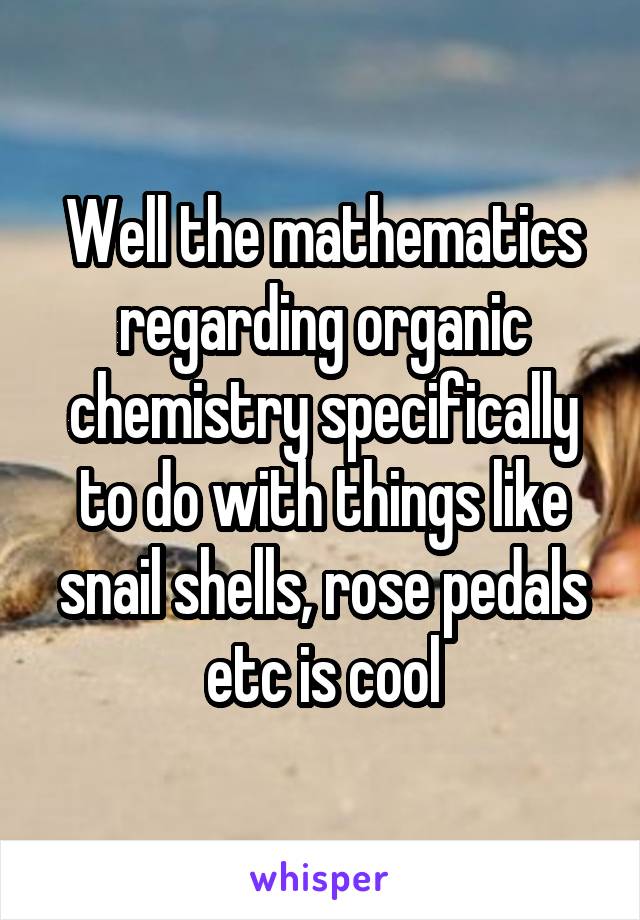 Well the mathematics regarding organic chemistry specifically to do with things like snail shells, rose pedals etc is cool

whisper